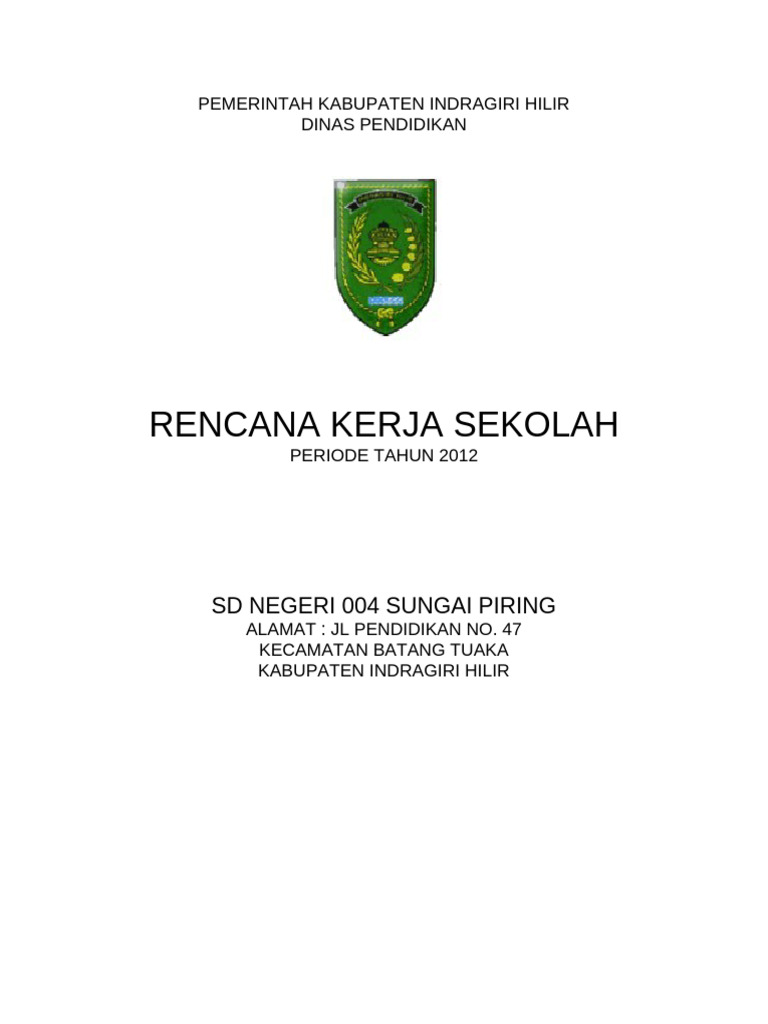 PEMERINTAH KABUPATEN INDRAGIRI HILIR
DINAS PENDIDIKAN

RENCANA KERJA SEKOLAH
PERIODE TAHUN 2012

SD NEGERI 004 SUNGAI PIRING
ALAMAT : JL PENDIDIKAN NO. 47
KECAMATAN BATANG TUAKA
KABUPATEN INDRAGIRI HILIR